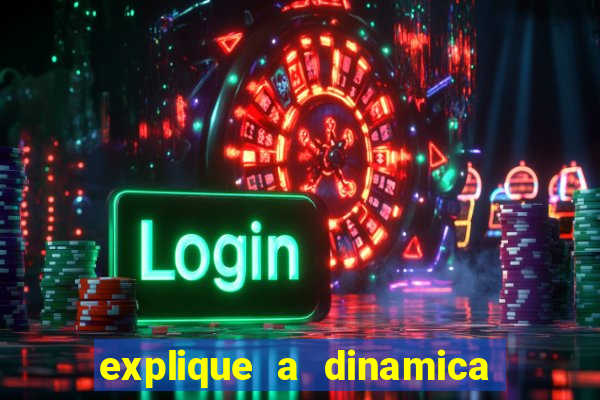 Login

explique a dinamica